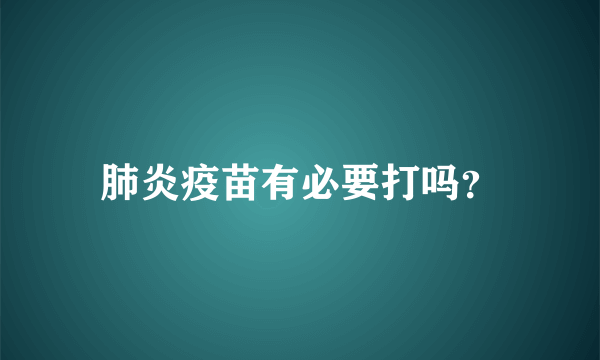 肺炎疫苗有必要打吗?